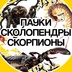 ПАУКИ
СКОЛОПЕНДРЫ
СКОРПИОНЫ